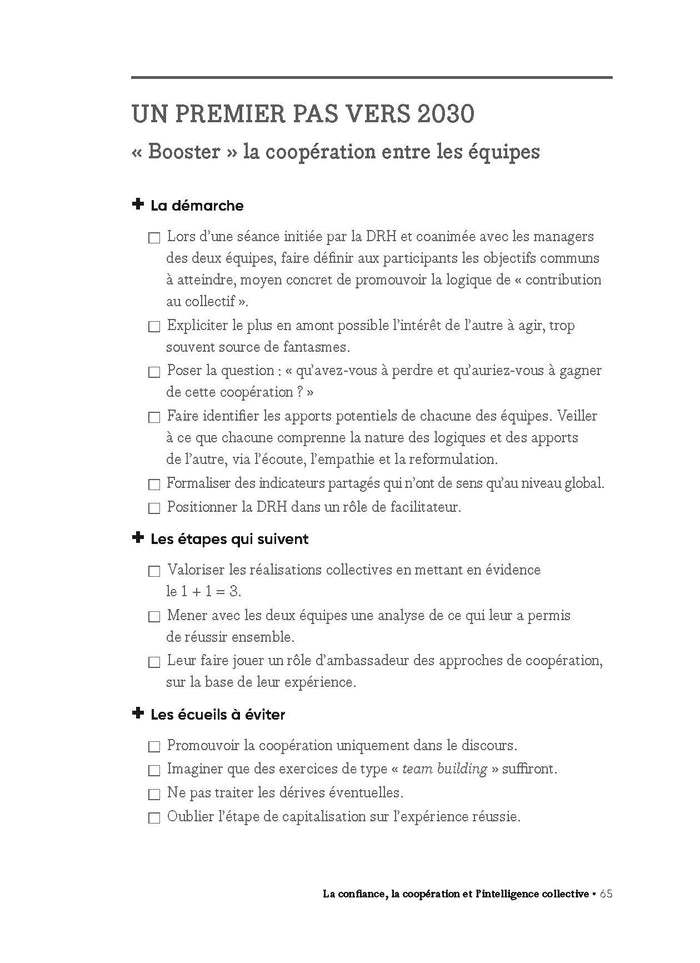 UN PREMIER PAS VERS 2030

« Booster » la coopération entre les équipes

✚ La démarche

☐ Lors d'une séance initiée par la DRH et coanimée avec les managers des deux équipes, faire définir aux participants les objectifs communs à atteindre, moyen concret de promouvoir la logique de « contribution au collectif ».

☐ Expliciter le plus en amont possible l'intérêt de l'autre à agir, trop souvent source de fantasmes.

☐ Poser la question : « qu'avez-vous à perdre et qu'auriez-vous à gagner de cette coopération ? »

☐ Faire identifier les apports potentiels de chacune des équipes. Veiller à ce que chacune comprenne la nature des logiques et des apports de l'autre, via l'écoute, l'empathie et la reformulation.

☐ Formaliser des indicateurs partagés qui n'ont de sens qu'au niveau global.

☐ Positionner la DRH dans un rôle de facilitateur.

✚ Les étapes qui suivent

☐ Valoriser les réalisations collectives en mettant en évidence le $1 + 1 = 3$.

☐ Mener avec les deux équipes une analyse de ce qui leur a permis de réussir ensemble.

☐ Leur faire jouer un rôle d'ambassadeur des approches de coopération, sur la base de leur expérience.

✚ Les écueils à éviter

☐ Promouvoir la coopération uniquement dans le discours.

☐ Imaginer que des exercices de type « team building » suffiront.

☐ Ne pas traiter les dérives éventuelles.

☐ Oublier l'étape de capitalisation sur l'expérience réussie.

La confiance, la coopération et l'intelligence collective • 65